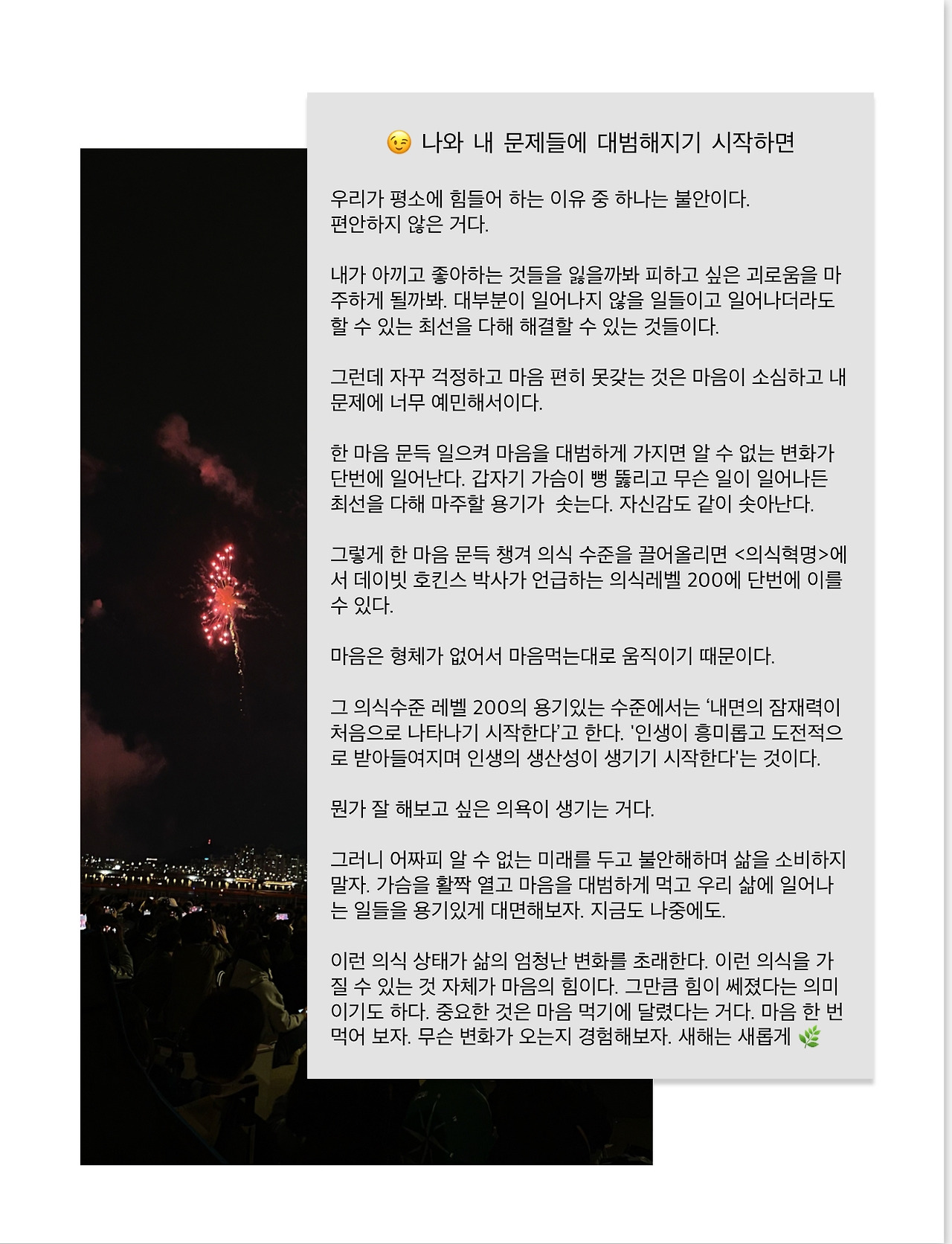 😉 나와 내 문제들에 대범해지기 시작하면

우리가 평소에 힘들어 하는 이유 중 하나는 불안이다. 편안하지 않은 거다.

내가 아끼고 좋아하는 것들을 잃을까봐 피하고 싶은 괴로움을 마주하게 될까봐. 대부분이 일어나지 않을 일들이고 일어나더라도 할 수 있는 최선을 다해 해결할 수 있는 것들이다.

그런데 자꾸 걱정하고 마음 편히 못갖는 것은 마음이 소심하고 내 문제에 너무 예민해서이다.

한 마음 문득 일으켜 마음을 대범하게 가지면 알 수 없는 변화가 단번에 일어난다. 갑자기 가슴이 뻥 뚫리고 무슨 일이 일어나든 최선을 다해 마주할 용기가  솟는다. 자신감도 같이 솟아난다.

그렇게 한 마음 문득 챙겨 의식 수준을 끌어올리면 <의식혁명>에서 데이빗 호킨스 박사가 언급하는 의식레벨 200에 단번에 이를 수 있다.

마음은 형체가 없어서 마음먹는대로 움직이기 때문이다.

그 의식수준 레벨 200의 용기있는 수준에서는 ‘내면의 잠재력이 처음으로 나타나기 시작한다’고 한다. '인생이 흥미롭고 도전적으로 받아들여지며 인생의 생산성이 생기기 시작한다'는 것이다.

뭔가 잘 해보고 싶은 의욕이 생기는 거다.

그러니 어짜피 알 수 없는 미래를 두고 불안해하며 삶을 소비하지 말자. 가슴을 활짝 열고 마음을 대범하게 먹고 우리 삶에 일어나는 일들을 용기있게 대면해보자. 지금도 나중에도.

이런 의식 상태가 삶의 엄청난 변화를 초래한다. 이런 의식을 가질 수 있는 것 자체가 마음의 힘이다. 그만큼 힘이 쎄졌다는 의미이기도 하다. 중요한 것은 마음 먹기에 달렸다는 거다. 마음 한 번 먹어 보자. 무슨 변화가 오는지 경험해보자. 새해는 새롭게 🌿